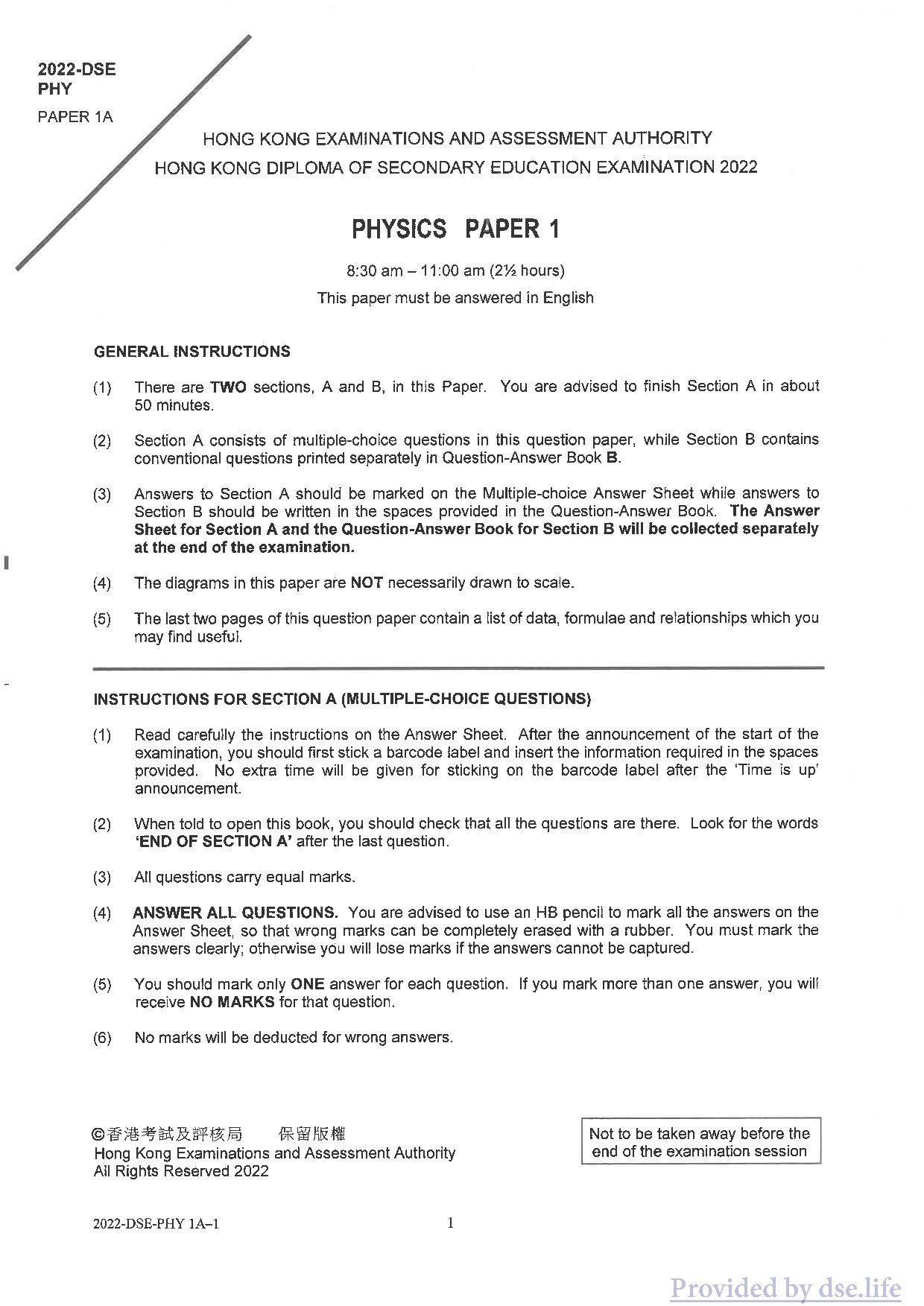 2022-DSE
PHY

PAPER 1A

HONG KONG EXAMINATIONS AND ASSESSMENT AUTHORITY
HONG KONG DIPLOMA OF SECONDARY EDUCATION EXAMINATION 2022

PHYSICS PAPER 1

8:30 am – 11:00 am (2½ hours)
This paper must be answered in English

GENERAL INSTRUCTIONS

(1) There are TWO sections, A and B, in this Paper. You are advised to finish Section A in about 50 minutes.

(2) Section A consists of multiple-choice questions in this question paper, while Section B contains conventional questions printed separately in Question-Answer Book B.

(3) Answers to Section A should be marked on the Multiple-choice Answer Sheet while answers to Section B should be written in the spaces provided in the Question-Answer Book. The Answer Sheet for Section A and the Question-Answer Book for Section B will be collected separately at the end of the examination.

(4) The diagrams in this paper are NOT necessarily drawn to scale.

(5) The last two pages of this question paper contain a list of data, formulae and relationships which you may find useful.

INSTRUCTIONS FOR SECTION A (MULTIPLE-CHOICE QUESTIONS)

(1) Read carefully the instructions on the Answer Sheet. After the announcement of the start of the examination, you should first stick a barcode label and insert the information required in the spaces provided. No extra time will be given for sticking on the barcode label after the 'Time is up' announcement.

(2) When told to open this book, you should check that all the questions are there. Look for the words 'END OF SECTION A' after the last question.

(3) All questions carry equal marks.

(4) ANSWER ALL QUESTIONS. You are advised to use an HB pencil to mark all the answers on the Answer Sheet, so that wrong marks can be completely erased with a rubber. You must mark the answers clearly; otherwise you will lose marks if the answers cannot be captured.

(5) You should mark only ONE answer for each question. If you mark more than one answer, you will receive NO MARKS for that question.

(6) No marks will be deducted for wrong answers.

©香港考試及評核局 保留版權
Hong Kong Examinations and Assessment Authority
All Rights Reserved 2022

Not to be taken away before the end of the examination session

2022-DSE-PHY 1A–1

1

Provided by dse.life